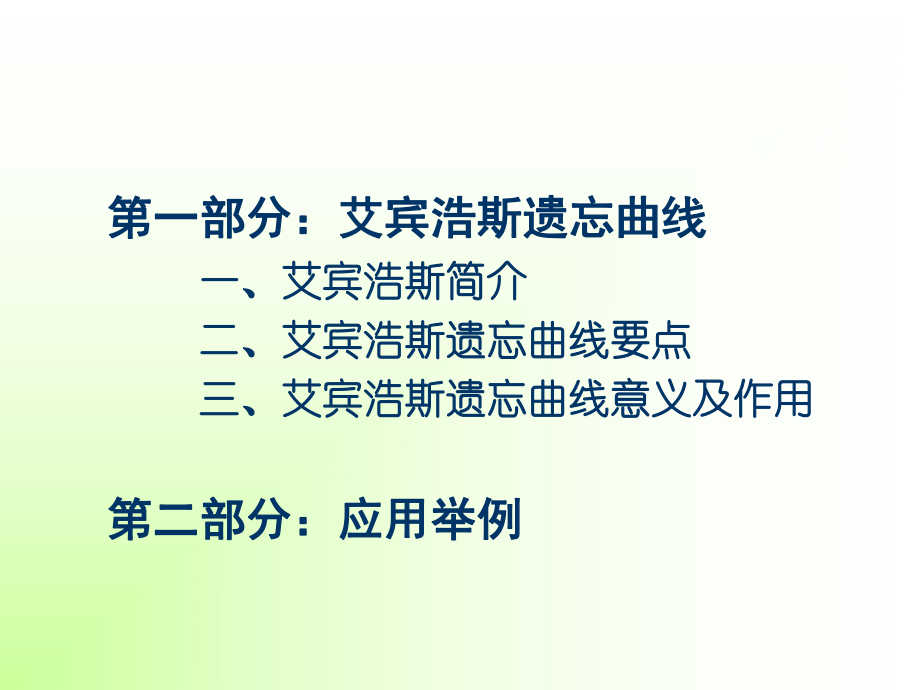 第一部分：艾宾浩斯遗忘曲线

一、艾宾浩斯简介

二、艾宾浩斯遗忘曲线要点

三、艾宾浩斯遗忘曲线意义及作用

第二部分：应用举例